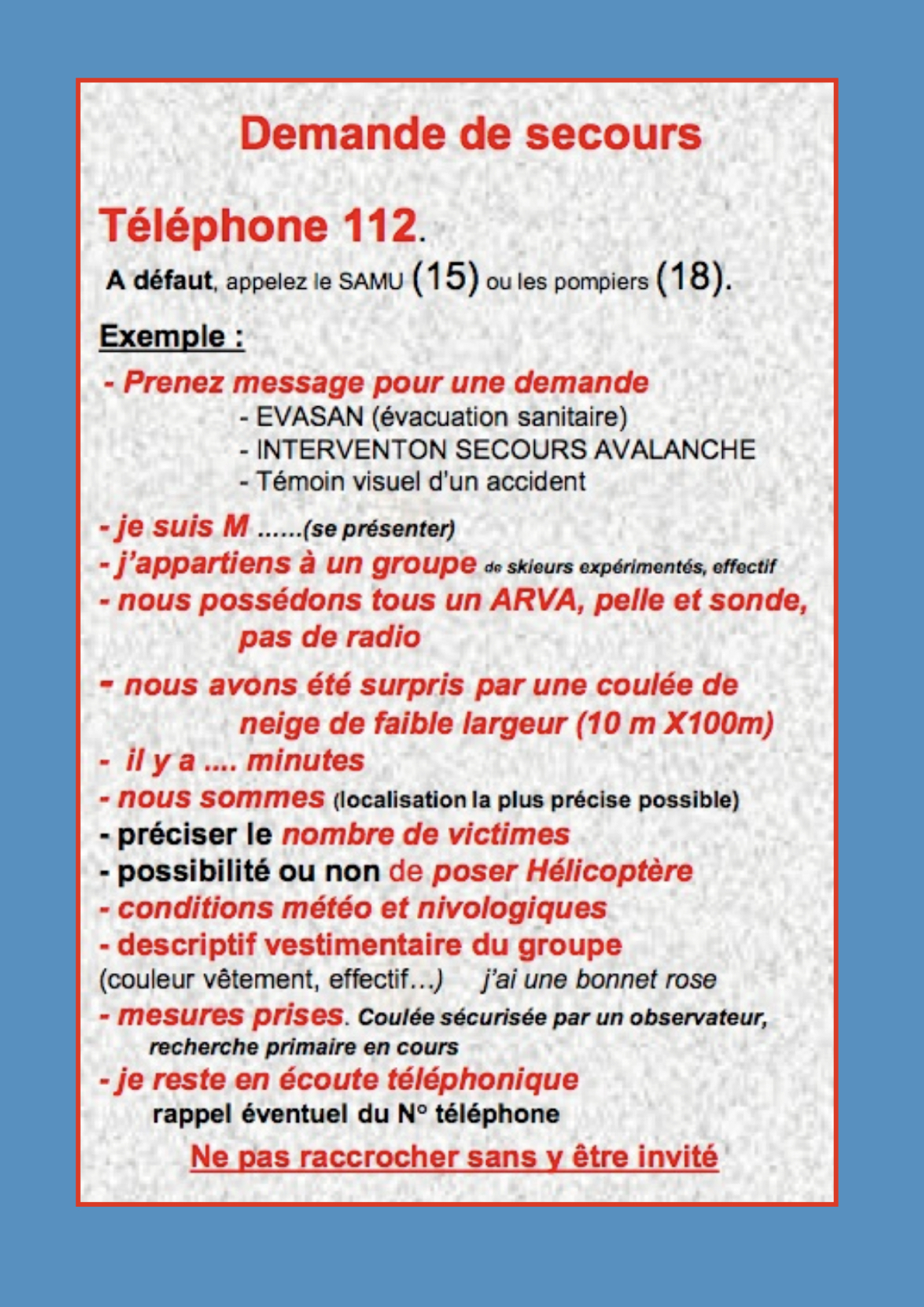 Demande de secours

Téléphone 112.

A défaut, appelez le SAMU (15) ou les pompiers (18).

Exemple :

- Prenez message pour une demande
- EVASAN (évacuation sanitaire)
- INTERVENTON SECOURS AVALANCHE
- Témoin visuel d'un accident

- je suis M ......(se présenter)
- j'appartiens à un groupe de skieurs expérimentés, effectif
- nous possédons tous un ARVA, pelle et sonde, pas de radio
- nous avons été surpris par une coulée de neige de faible largeur (10 m X100m)
- il y a .... minutes
- nous sommes (localisation la plus précise possible)
- préciser le nombre de victimes
- possibilité ou non de poser Hélicoptère
- conditions météo et nivologiques
- descriptif vestimentaire du groupe
(couleur vêtement, effectif...) j'ai une bonnet rose
- mesures prises. Coulée sécurisée par un observateur, recherche primaire en cours
- je reste en écoute téléphonique
rappel éventuel du N° téléphone

Ne pas raccrocher sans y être invité